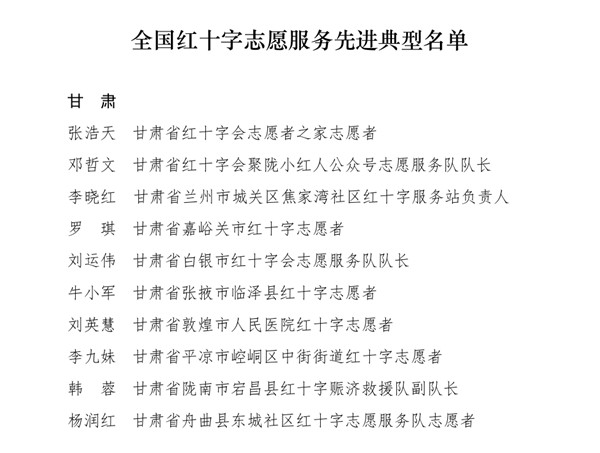 全国红十字志愿服务先进典型名单

甘　肃

张浩天　甘肃省红十字会志愿者之家志愿者

邓哲文　甘肃省红十字会聚陇小红人公众号志愿服务队队长

李晓红　甘肃省兰州市城关区焦家湾社区红十字服务站负责人

罗　琪　甘肃省嘉峪关市红十字志愿者

刘运伟　甘肃省白银市红十字会志愿服务队队长

牛小军　甘肃省张掖市临泽县红十字志愿者

刘英慧　甘肃省敦煌市人民医院红十字志愿者

李九妹　甘肃省平凉市崆峒区中街街道红十字志愿者

韩　蓉　甘肃省陇南市宕昌县红十字赈济救援队副队长

杨润红　甘肃省舟曲县东城社区红十字志愿服务队志愿者